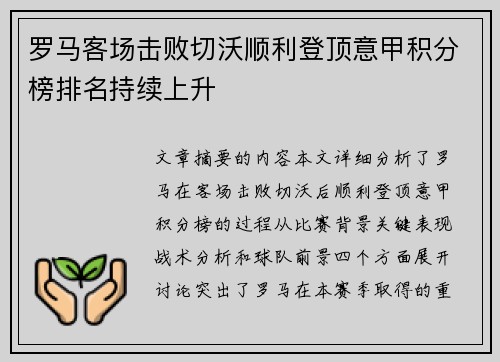 罗马客场击败切沃顺利登顶意甲积分榜排名持续上升

文章摘要的内容本文详细分析了罗马在客场击败切沃后顺利登顶意甲积分榜的过程从比赛背景关键表现战术分析和球队前景四个方面展开讨论突出了罗马在本赛季取得的重